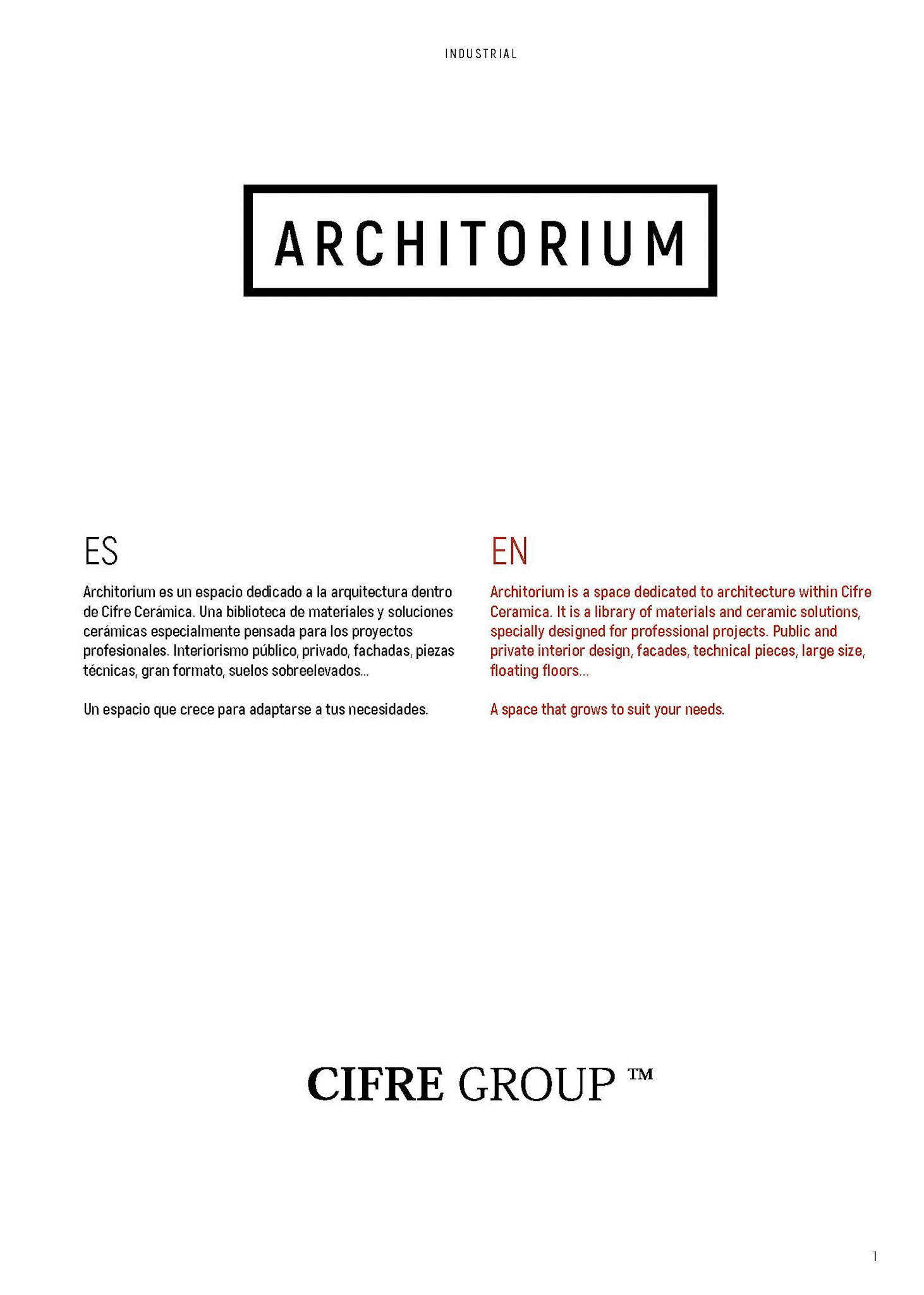 INDUSTRIAL

ARCHITORIUM

ES

Architorium es un espacio dedicado a la arquitectura dentro de Cifre Cerámica. Una biblioteca de materiales y soluciones cerámicas especialmente pensada para los proyectos profesionales. Interiorismo público, privado, fachadas, piezas técnicas, gran formato, suelos sobreelevados...

Un espacio que crece para adaptarse a tus necesidades.

EN

Architorium is a space dedicated to architecture within Cifre Ceramica. It is a library of materials and ceramic solutions, specially designed for professional projects. Public and private interior design, facades, technical pieces, large size, floating floors...

A space that grows to suit your needs.

CIFRE GROUP ™

1